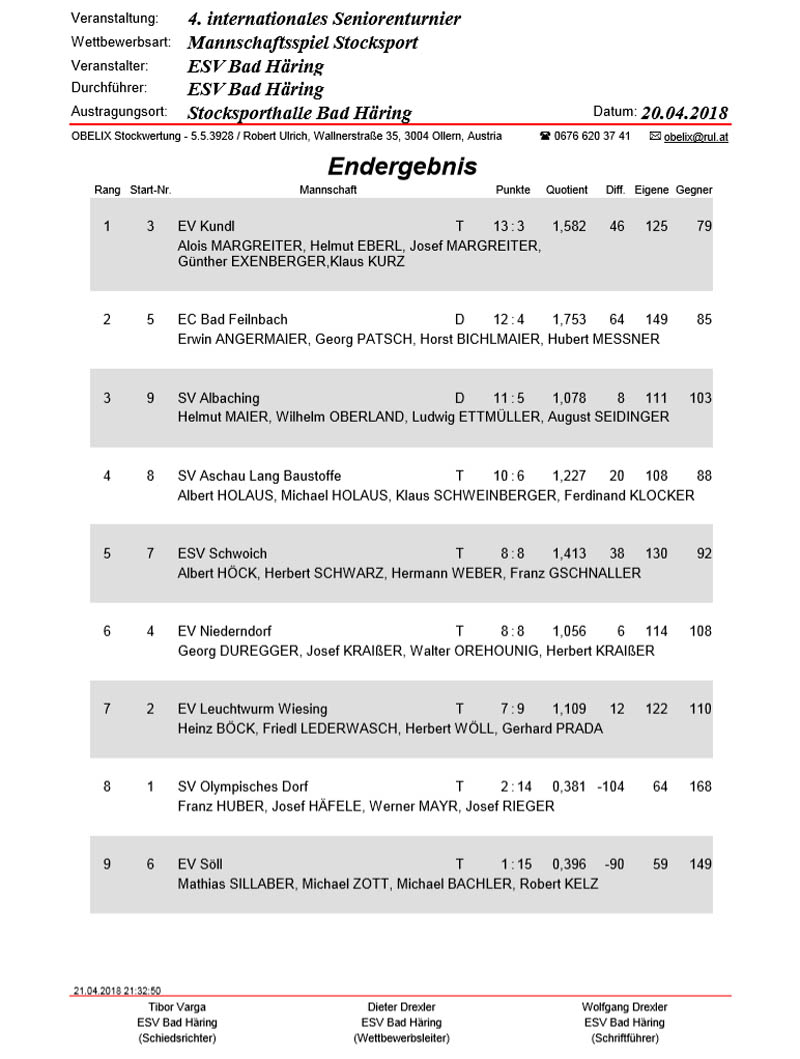 Veranstaltung: 4. internationales Seniorenturnier
Wettbewerbsart: Mannschaftsspiel Stocksport
Veranstalter: ESV Bad Häring
Durchführer: ESV Bad Häring
Austragungsort: Stocksporthalle Bad Häring
Datum: 20.04.2018

OBELIX Stockwertung - 5.5.3928 / Robert Ulrich, Wallnerstraße 35, 3004 Ollern, Austria ☎ 0676 620 37 41 ✉ obelix@rul.at

Endergebnis

| Rang | Start-Nr. | Mannschaft | | Punkte | Quotient | Diff. | Eigene | Gegner |
|---|---|---|---|---|---|---|---|---|
| 1 | 3 | EV Kundl<br>Alois MARGREITER, Helmut EBERL, Josef MARGREITER, Günther EXENBERGER,Klaus KURZ | T | 13 : 3 | 1,582 | 46 | 125 | 79 |
| 2 | 5 | EC Bad Feilnbach<br>Erwin ANGERMAIER, Georg PATSCH, Horst BICHLMAIER, Hubert MESSNER | D | 12 : 4 | 1,753 | 64 | 149 | 85 |
| 3 | 9 | SV Albaching<br>Helmut MAIER, Wilhelm OBERLAND, Ludwig ETTMÜLLER, August SEIDINGER | D | 11 : 5 | 1,078 | 8 | 111 | 103 |
| 4 | 8 | SV Aschau Lang Baustoffe<br>Albert HOLAUS, Michael HOLAUS, Klaus SCHWEINBERGER, Ferdinand KLOCKER | T | 10 : 6 | 1,227 | 20 | 108 | 88 |
| 5 | 7 | ESV Schwoich<br>Albert HÖCK, Herbert SCHWARZ, Hermann WEBER, Franz GSCHNALLER | T | 8 : 8 | 1,413 | 38 | 130 | 92 |
| 6 | 4 | EV Niederndorf<br>Georg DUREGGER, Josef KRAIßER, Walter OREHOUNIG, Herbert KRAIßER | T | 8 : 8 | 1,056 | 6 | 114 | 108 |
| 7 | 2 | EV Leuchtwurm Wiesing<br>Heinz BÖCK, Friedl LEDERWASCH, Herbert WÖLL, Gerhard PRADA | T | 7 : 9 | 1,109 | 12 | 122 | 110 |
| 8 | 1 | SV Olympisches Dorf<br>Franz HUBER, Josef HÄFELE, Werner MAYR, Josef RIEGER | T | 2 : 14 | 0,381 | -104 | 64 | 168 |
| 9 | 6 | EV Söll<br>Mathias SILLABER, Michael ZOTT, Michael BACHLER, Robert KELZ | T | 1 : 15 | 0,396 | -90 | 59 | 149 |

21.04.2018 21:32:50

Tibor Varga
ESV Bad Häring
(Schiedsrichter)

Dieter Drexler
ESV Bad Häring
(Wettbewerbsleiter)

Wolfgang Drexler
ESV Bad Häring
(Schriftführer)